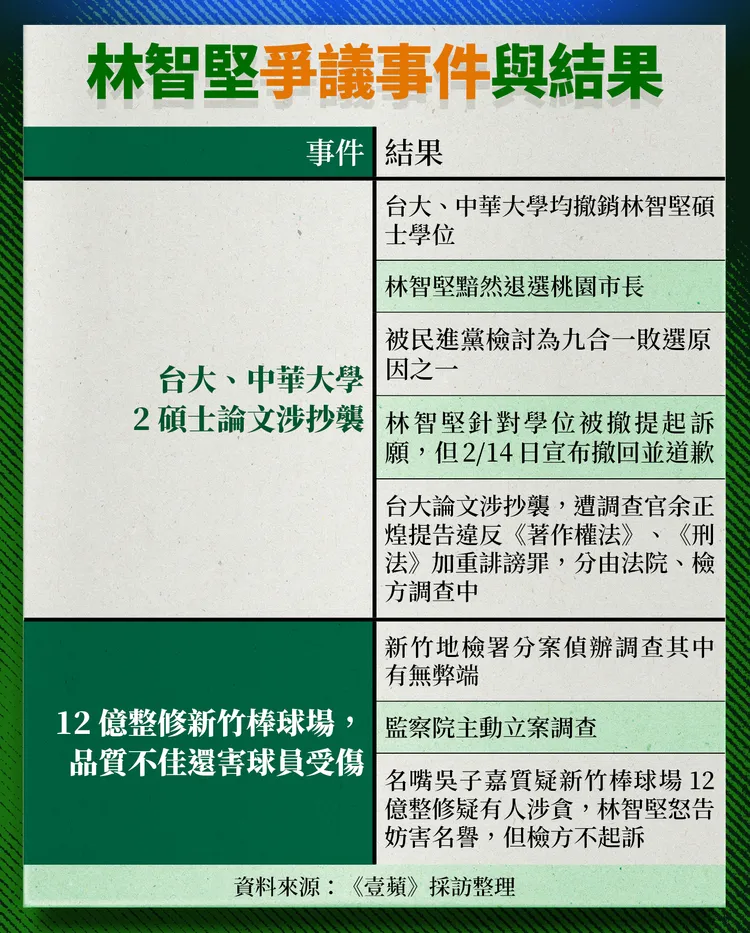 林智堅爭議事件與結果

| 事件 | 結果 |
|---|---|
| 台大、中華大學 2 碩士論文涉抄襲 | 台大、中華大學均撤銷林智堅碩士學位 |
| | 林智堅黯然退選桃園市長 |
| | 被民進黨檢討為九合一敗選原因之一 |
| | 林智堅針對學位被撤提起訴願，但2/14日宣布撤回並道歉 |
| | 台大論文涉抄襲，遭調查官余正煌提告違反《著作權法》、《刑法》加重誹謗罪，分由法院、檢方調查中 |
| 12 億整修新竹棒球場，品質不佳還害球員受傷 | 新竹地檢署分案偵辦調查其中有無弊端 |
| | 監察院主動立案調查 |
| | 名嘴吳子嘉質疑新竹棒球場 12 億整修疑有人涉貪，林智堅怒告妨害名譽，但檢方不起訴 |

資料來源：《壹蘋》採訪整理